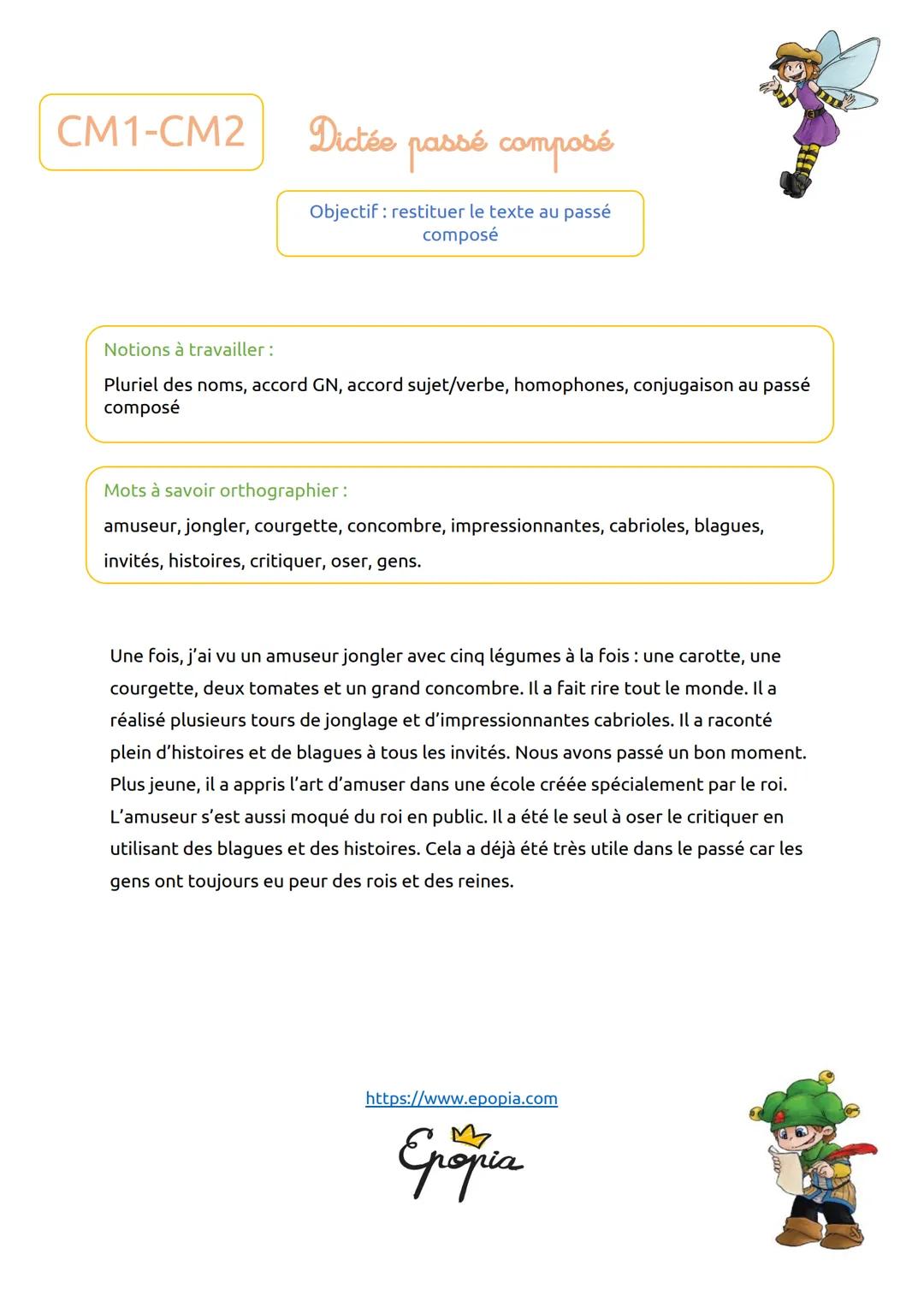 CM1-CM2

Dictée passé composé

Objectif : restituer le texte au passé composé

Notions à travailler :

Pluriel des noms, accord GN, accord sujet/verbe, homophones, conjugaison au passé composé

Mots à savoir orthographier :

amuseur, jongler, courgette, concombre, impressionnantes, cabrioles, blagues, invités, histoires, critiquer, oser, gens.

Une fois, j'ai vu un amuseur jongler avec cinq légumes à la fois : une carotte, une courgette, deux tomates et un grand concombre. Il a fait rire tout le monde. Il a réalisé plusieurs tours de jonglage et d'impressionnantes cabrioles. Il a raconté plein d'histoires et de blagues à tous les invités. Nous avons passé un bon moment. Plus jeune, il a appris l'art d'amuser dans une école créée spécialement par le roi. L'amuseur s'est aussi moqué du roi en public. Il a été le seul à oser le critiquer en utilisant des blagues et des histoires. Cela a déjà été très utile dans le passé car les gens ont toujours eu peur des rois et des reines.

https://www.epopia.com

Epopia